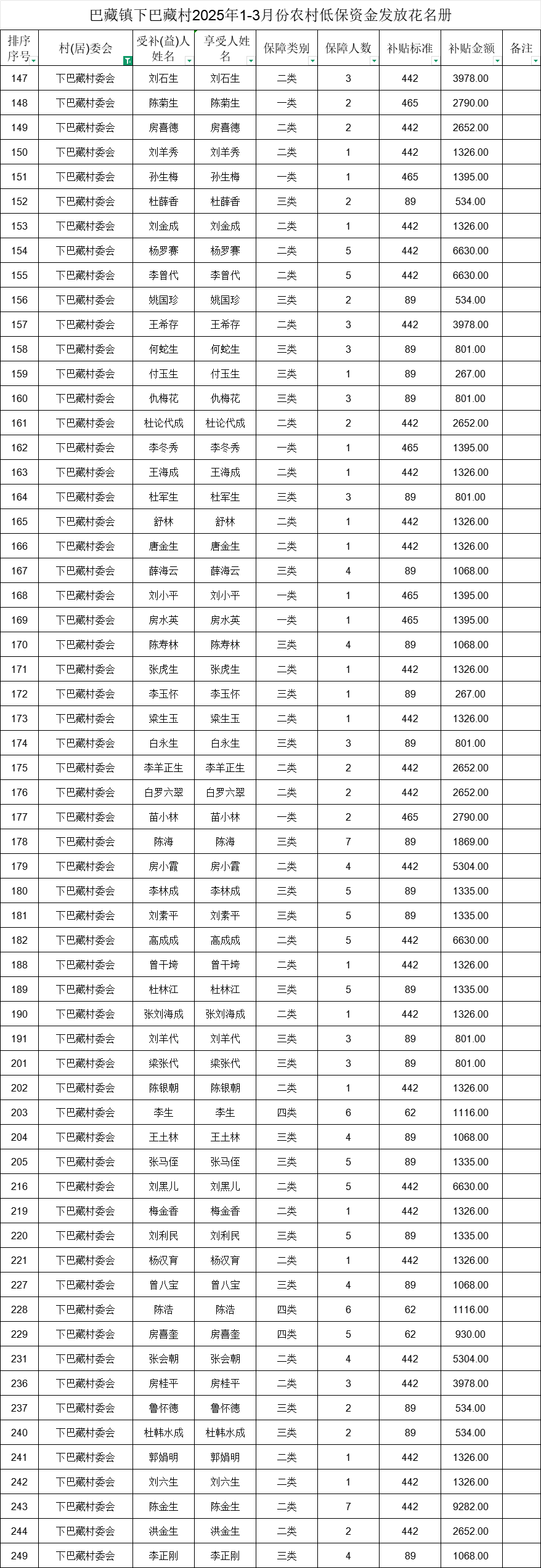 巴藏镇下巴藏村2025年1-3月份农村低保资金发放花名册

| 排序序号 | 村(居)委会 | 受补(益)人姓名 | 享受人姓名 | 保障类别 | 保障人数 | 补贴标准 | 补贴金额 | 备注 |
|---|---|---|---|---|---|---|---|---|
| 147 | 下巴藏村委会 | 刘石生 | 刘石生 | 二类 | 3 | 442 | 3978.00 | |
| 148 | 下巴藏村委会 | 陈菊生 | 陈菊生 | 一类 | 2 | 465 | 2790.00 | |
| 149 | 下巴藏村委会 | 房喜德 | 房喜德 | 二类 | 2 | 442 | 2652.00 | |
| 150 | 下巴藏村委会 | 刘羊秀 | 刘羊秀 | 二类 | 1 | 442 | 1326.00 | |
| 151 | 下巴藏村委会 | 孙生梅 | 孙生梅 | 一类 | 1 | 465 | 1395.00 | |
| 152 | 下巴藏村委会 | 杜薛香 | 杜薛香 | 三类 | 2 | 89 | 534.00 | |
| 153 | 下巴藏村委会 | 刘金成 | 刘金成 | 二类 | 1 | 442 | 1326.00 | |
| 154 | 下巴藏村委会 | 杨罗赛 | 杨罗赛 | 二类 | 5 | 442 | 6630.00 | |
| 155 | 下巴藏村委会 | 李曾代 | 李曾代 | 二类 | 5 | 442 | 6630.00 | |
| 156 | 下巴藏村委会 | 姚国珍 | 姚国珍 | 三类 | 2 | 89 | 534.00 | |
| 157 | 下巴藏村委会 | 王希存 | 王希存 | 二类 | 3 | 442 | 3978.00 | |
| 158 | 下巴藏村委会 | 何蛇生 | 何蛇生 | 三类 | 3 | 89 | 801.00 | |
| 159 | 下巴藏村委会 | 付玉生 | 付玉生 | 三类 | 1 | 89 | 267.00 | |
| 160 | 下巴藏村委会 | 仇梅花 | 仇梅花 | 三类 | 3 | 89 | 801.00 | |
| 161 | 下巴藏村委会 | 杜论代成 | 杜论代成 | 二类 | 2 | 442 | 2652.00 | |
| 162 | 下巴藏村委会 | 李冬秀 | 李冬秀 | 一类 | 1 | 465 | 1395.00 | |
| 163 | 下巴藏村委会 | 王海成 | 王海成 | 二类 | 1 | 442 | 1326.00 | |
| 164 | 下巴藏村委会 | 杜军生 | 杜军生 | 三类 | 3 | 89 | 801.00 | |
| 165 | 下巴藏村委会 | 舒林 | 舒林 | 二类 | 1 | 442 | 1326.00 | |
| 166 | 下巴藏村委会 | 唐金生 | 唐金生 | 二类 | 1 | 442 | 1326.00 | |
| 167 | 下巴藏村委会 | 薛海云 | 薛海云 | 三类 | 4 | 89 | 1068.00 | |
| 168 | 下巴藏村委会 | 刘小平 | 刘小平 | 一类 | 1 | 465 | 1395.00 | |
| 169 | 下巴藏村委会 | 房水英 | 房水英 | 一类 | 1 | 465 | 1395.00 | |
| 170 | 下巴藏村委会 | 陈寿林 | 陈寿林 | 三类 | 4 | 89 | 1068.00 | |
| 171 | 下巴藏村委会 | 张虎生 | 张虎生 | 二类 | 1 | 442 | 1326.00 | |
| 172 | 下巴藏村委会 | 李玉怀 | 李玉怀 | 三类 | 1 | 89 | 267.00 | |
| 173 | 下巴藏村委会 | 梁生玉 | 梁生玉 | 二类 | 1 | 442 | 1326.00 | |
| 174 | 下巴藏村委会 | 白永生 | 白永生 | 三类 | 3 | 89 | 801.00 | |
| 175 | 下巴藏村委会 | 李羊正生 | 李羊正生 | 二类 | 2 | 442 | 2652.00 | |
| 176 | 下巴藏村委会 | 白罗六翠 | 白罗六翠 | 二类 | 2 | 442 | 2652.00 | |
| 177 | 下巴藏村委会 | 苗小林 | 苗小林 | 一类 | 2 | 465 | 2790.00 | |
| 178 | 下巴藏村委会 | 陈海 | 陈海 | 三类 | 7 | 89 | 1869.00 | |
| 179 | 下巴藏村委会 | 房小霞 | 房小霞 | 二类 | 4 | 442 | 5304.00 | |
| 180 | 下巴藏村委会 | 李林成 | 李林成 | 三类 | 5 | 89 | 1335.00 | |
| 181 | 下巴藏村委会 | 刘素平 | 刘素平 | 三类 | 5 | 89 | 1335.00 | |
| 182 | 下巴藏村委会 | 高成成 | 高成成 | 二类 | 5 | 442 | 6630.00 | |
| 188 | 下巴藏村委会 | 曾干垮 | 曾干垮 | 二类 | 1 | 442 | 1326.00 | |
| 189 | 下巴藏村委会 | 杜林江 | 杜林江 | 三类 | 5 | 89 | 1335.00 | |
| 190 | 下巴藏村委会 | 张刘海成 | 张刘海成 | 二类 | 1 | 442 | 1326.00 | |
| 191 | 下巴藏村委会 | 刘羊代 | 刘羊代 | 三类 | 3 | 89 | 801.00 | |
| 201 | 下巴藏村委会 | 梁张代 | 梁张代 | 三类 | 3 | 89 | 801.00 | |
| 202 | 下巴藏村委会 | 陈银朝 | 陈银朝 | 二类 | 1 | 442 | 1326.00 | |
| 203 | 下巴藏村委会 | 李生 | 李生 | 四类 | 6 | 62 | 1116.00 | |
| 204 | 下巴藏村委会 | 王土林 | 王土林 | 三类 | 4 | 89 | 1068.00 | |
| 205 | 下巴藏村委会 | 张马侄 | 张马侄 | 三类 | 5 | 89 | 1335.00 | |
| 216 | 下巴藏村委会 | 刘黑儿 | 刘黑儿 | 二类 | 5 | 442 | 6630.00 | |
| 219 | 下巴藏村委会 | 梅金香 | 梅金香 | 二类 | 1 | 442 | 1326.00 | |
| 220 | 下巴藏村委会 | 刘利民 | 刘利民 | 三类 | 5 | 89 | 1335.00 | |
| 221 | 下巴藏村委会 | 杨汉育 | 杨汉育 | 二类 | 1 | 442 | 1326.00 | |
| 227 | 下巴藏村委会 | 曾八宝 | 曾八宝 | 三类 | 4 | 89 | 1068.00 | |
| 228 | 下巴藏村委会 | 陈浩 | 陈浩 | 四类 | 6 | 62 | 1116.00 | |
| 229 | 下巴藏村委会 | 房喜奎 | 房喜奎 | 四类 | 5 | 62 | 930.00 | |
| 231 | 下巴藏村委会 | 张会朝 | 张会朝 | 二类 | 4 | 442 | 5304.00 | |
| 236 | 下巴藏村委会 | 房桂平 | 房桂平 | 二类 | 3 | 442 | 3978.00 | |
| 237 | 下巴藏村委会 | 鲁怀德 | 鲁怀德 | 三类 | 2 | 89 | 534.00 | |
| 240 | 下巴藏村委会 | 杜韩水成 | 杜韩水成 | 三类 | 2 | 89 | 534.00 | |
| 241 | 下巴藏村委会 | 郭娟明 | 郭娟明 | 二类 | 1 | 442 | 1326.00 | |
| 242 | 下巴藏村委会 | 刘六生 | 刘六生 | 二类 | 1 | 442 | 1326.00 | |
| 243 | 下巴藏村委会 | 陈金生 | 陈金生 | 二类 | 7 | 442 | 9282.00 | |
| 244 | 下巴藏村委会 | 洪金生 | 洪金生 | 二类 | 2 | 442 | 2652.00 | |
| 249 | 下巴藏村委会 | 李正刚 | 李正刚 | 三类 | 4 | 89 | 1068.00 | |